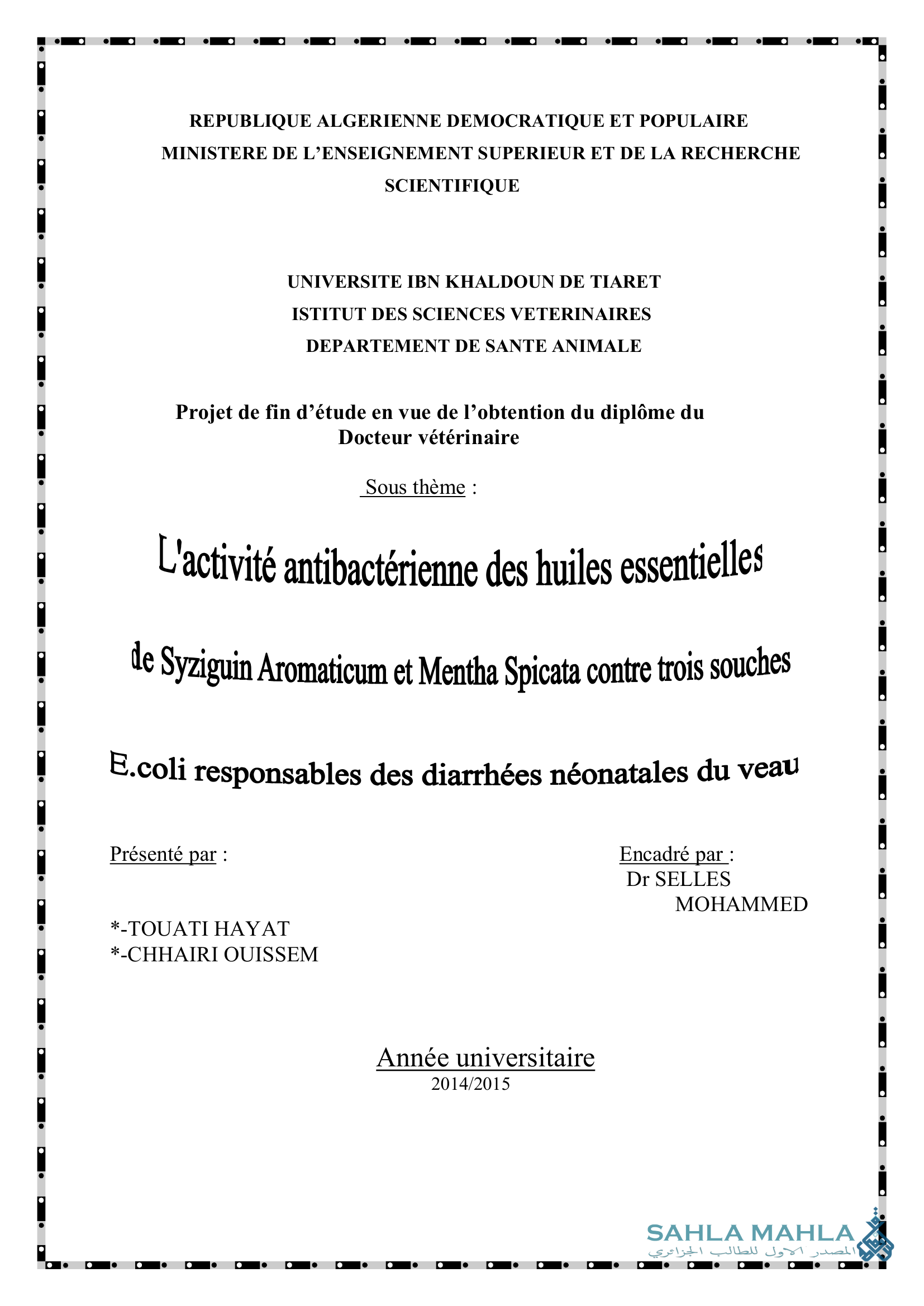 REPUBLIQUE ALGERIENNE DEMOCRATIQUE ET POPULAIRE
MINISTERE DE L'ENSEIGNEMENT SUPERIEUR ET DE LA RECHERCHE SCIENTIFIQUE

UNIVERSITE IBN KHALDOUN DE TIARET
ISTITUT DES SCIENCES VETERINAIRES
DEPARTEMENT DE SANTE ANIMALE

Projet de fin d'étude en vue de l'obtention du diplôme du Docteur vétérinaire

Sous thème :

L'activité antibactérienne des huiles essentielles

de Syziguin Aromaticum et Mentha Spicata contre trois souches

E.coli responsables des diarrhées néonatales du veau

Présenté par :

*-TOUATI HAYAT
*-CHHAIRI OUISSEM

Encadré par :
Dr SELLES MOHAMMED

Année universitaire
2014/2015

SAHLA MAHLA
المصدر الاول للطالب الجزائري